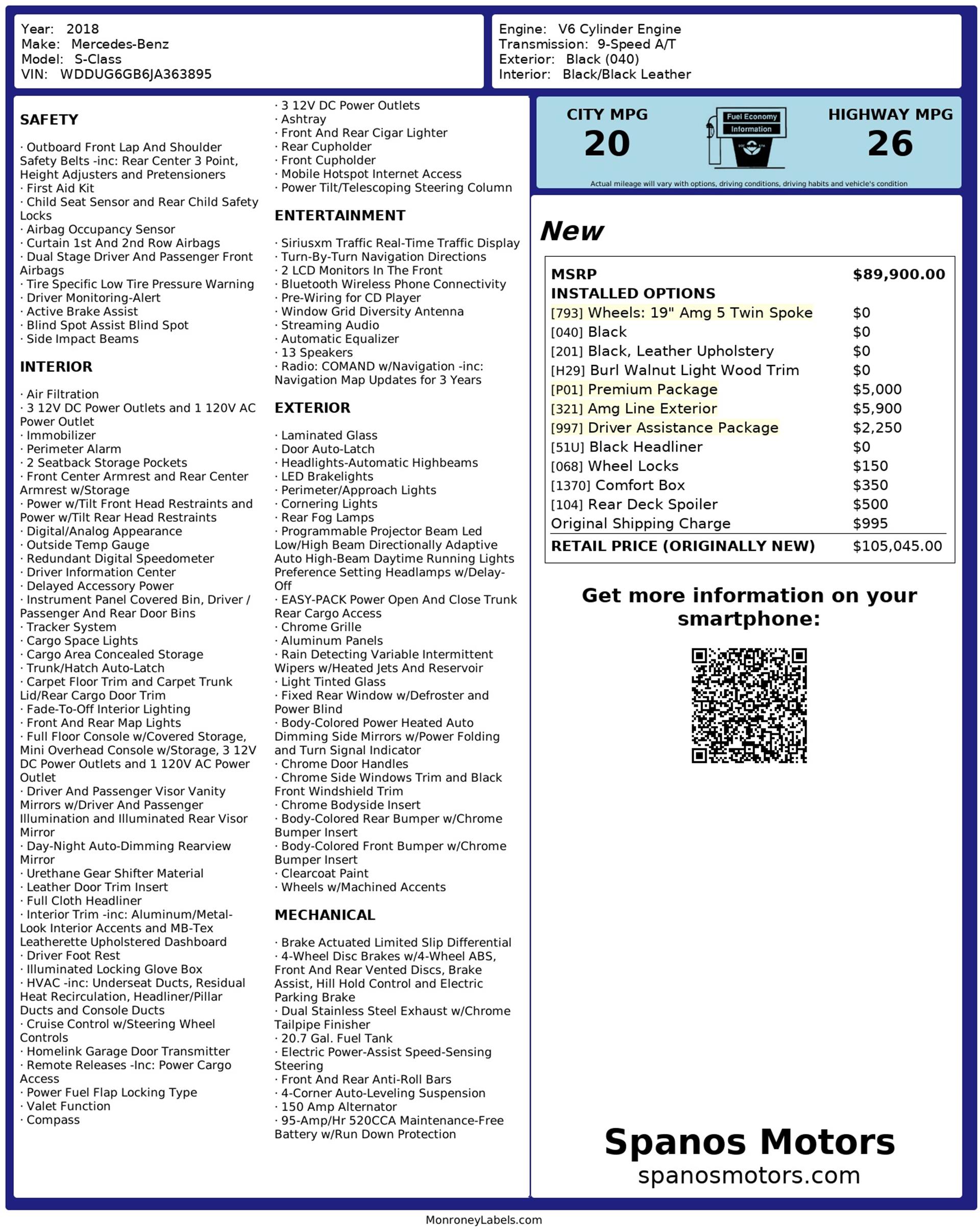 Year: 2018
Make: Mercedes-Benz
Model: S-Class
VIN: WDDUG6GB6JA363895

Engine: V6 Cylinder Engine
Transmission: 9-Speed A/T
Exterior: Black (040)
Interior: Black/Black Leather

SAFETY

· Outboard Front Lap And Shoulder Safety Belts -inc: Rear Center 3 Point, Height Adjusters and Pretensioners
· First Aid Kit
· Child Seat Sensor and Rear Child Safety Locks
· Airbag Occupancy Sensor
· Curtain 1st And 2nd Row Airbags
· Dual Stage Driver And Passenger Front Airbags
· Tire Specific Low Tire Pressure Warning
· Driver Monitoring-Alert
· Active Brake Assist
· Blind Spot Assist Blind Spot
· Side Impact Beams

INTERIOR

· Air Filtration
· 3 12V DC Power Outlets and 1 120V AC Power Outlet
· Immobilizer
· Perimeter Alarm
· 2 Seatback Storage Pockets
· Front Center Armrest and Rear Center Armrest w/Storage
· Power w/Tilt Front Head Restraints and Power w/Tilt Rear Head Restraints
· Digital/Analog Appearance
· Outside Temp Gauge
· Redundant Digital Speedometer
· Driver Information Center
· Delayed Accessory Power
· Instrument Panel Covered Bin, Driver / Passenger And Rear Door Bins
· Tracker System
· Cargo Space Lights
· Cargo Area Concealed Storage
· Trunk/Hatch Auto-Latch
· Carpet Floor Trim and Carpet Trunk Lid/Rear Cargo Door Trim
· Fade-To-Off Interior Lighting
· Front And Rear Map Lights
· Full Floor Console w/Covered Storage, Mini Overhead Console w/Storage, 3 12V DC Power Outlets and 1 120V AC Power Outlet
· Driver And Passenger Visor Vanity Mirrors w/Driver And Passenger Illumination and Illuminated Rear Visor Mirror
· Day-Night Auto-Dimming Rearview Mirror
· Urethane Gear Shifter Material
· Leather Door Trim Insert
· Full Cloth Headliner
· Interior Trim -inc: Aluminum/Metal-Look Interior Accents and MB-Tex Leatherette Upholstered Dashboard
· Driver Foot Rest
· Illuminated Locking Glove Box
· HVAC -inc: Underseat Ducts, Residual Heat Recirculation, Headliner/Pillar Ducts and Console Ducts
· Cruise Control w/Steering Wheel Controls
· Homelink Garage Door Transmitter
· Remote Releases -Inc: Power Cargo Access
· Power Fuel Flap Locking Type
· Valet Function
· Compass
· 3 12V DC Power Outlets
· Ashtray
· Front And Rear Cigar Lighter
· Rear Cupholder
· Front Cupholder
· Mobile Hotspot Internet Access
· Power Tilt/Telescoping Steering Column

ENTERTAINMENT

· Siriusxm Traffic Real-Time Traffic Display
· Turn-By-Turn Navigation Directions
· 2 LCD Monitors In The Front
· Bluetooth Wireless Phone Connectivity
· Pre-Wiring for CD Player
· Window Grid Diversity Antenna
· Streaming Audio
· Automatic Equalizer
· 13 Speakers
· Radio: COMAND w/Navigation -inc: Navigation Map Updates for 3 Years

EXTERIOR

· Laminated Glass
· Door Auto-Latch
· Headlights-Automatic Highbeams
· LED Brakelights
· Perimeter/Approach Lights
· Cornering Lights
· Rear Fog Lamps
· Programmable Projector Beam Led Low/High Beam Directionally Adaptive Auto High-Beam Daytime Running Lights Preference Setting Headlamps w/Delay-Off
· EASY-PACK Power Open And Close Trunk Rear Cargo Access
· Chrome Grille
· Aluminum Panels
· Rain Detecting Variable Intermittent Wipers w/Heated Jets And Reservoir
· Light Tinted Glass
· Fixed Rear Window w/Defroster and Power Blind
· Body-Colored Power Heated Auto Dimming Side Mirrors w/Power Folding and Turn Signal Indicator
· Chrome Door Handles
· Chrome Side Windows Trim and Black Front Windshield Trim
· Chrome Bodyside Insert
· Body-Colored Rear Bumper w/Chrome Bumper Insert
· Body-Colored Front Bumper w/Chrome Bumper Insert
· Clearcoat Paint
· Wheels w/Machined Accents

MECHANICAL

· Brake Actuated Limited Slip Differential
· 4-Wheel Disc Brakes w/4-Wheel ABS, Front And Rear Vented Discs, Brake Assist, Hill Hold Control and Electric Parking Brake
· Dual Stainless Steel Exhaust w/Chrome Tailpipe Finisher
· 20.7 Gal. Fuel Tank
· Electric Power-Assist Speed-Sensing Steering
· Front And Rear Anti-Roll Bars
· 4-Corner Auto-Leveling Suspension
· 150 Amp Alternator
· 95-Amp/Hr 520CCA Maintenance-Free Battery w/Run Down Protection

CITY MPG
20
Fuel Economy Information
HIGHWAY MPG
26
Actual mileage will vary with options, driving conditions, driving habits and vehicle's condition

New

| MSRP | $89,900.00 |
|---|---|
| INSTALLED OPTIONS | |
| [793] Wheels: 19" Amg 5 Twin Spoke | $0 |
| [040] Black | $0 |
| [201] Black, Leather Upholstery | $0 |
| [H29] Burl Walnut Light Wood Trim | $0 |
| [P01] Premium Package | $5,000 |
| [321] Amg Line Exterior | $5,900 |
| [997] Driver Assistance Package | $2,250 |
| [51U] Black Headliner | $0 |
| [068] Wheel Locks | $150 |
| [1370] Comfort Box | $350 |
| [104] Rear Deck Spoiler | $500 |
| Original Shipping Charge | $995 |
| RETAIL PRICE (ORIGINALLY NEW) | $105,045.00 |

Get more information on your smartphone:

Spanos Motors
spanosmotors.com

MonroneyLabels.com